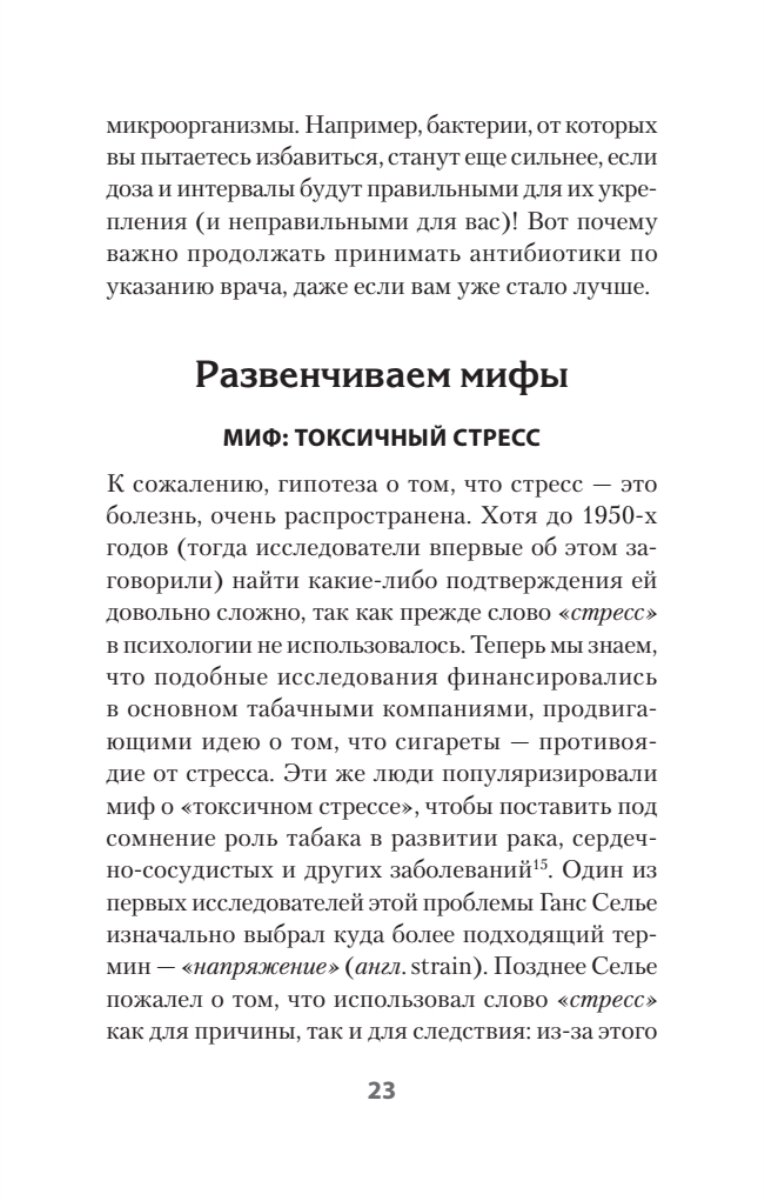 микроорганизмы. Например, бактерии, от которых вы пытаетесь избавиться, станут еще сильнее, если доза и интервалы будут правильными для их укрепления (и неправильными для вас)! Вот почему важно продолжать принимать антибиотики по указанию врача, даже если вам уже стало лучше.

Развенчиваем мифы

МИФ: ТОКСИЧНЫЙ СТРЕСС

К сожалению, гипотеза о том, что стресс — это болезнь, очень распространена. Хотя до 1950-х годов (тогда исследователи впервые об этом заговорили) найти какие-либо подтверждения ей довольно сложно, так как прежде слово «стресс» в психологии не использовалось. Теперь мы знаем, что подобные исследования финансировались в основном табачными компаниями, продвигающими идею о том, что сигареты — противоядие от стресса. Эти же люди популяризировали миф о «токсичном стрессе», чтобы поставить под сомнение роль табака в развитии рака, сердечно-сосудистых и других заболеваний$^{15}$. Один из первых исследователей этой проблемы Ганс Селье изначально выбрал куда более подходящий термин — «напряжение» (англ. strain). Позднее Селье пожалел о том, что использовал слово «стресс» как для причины, так и для следствия: из-за этого

23